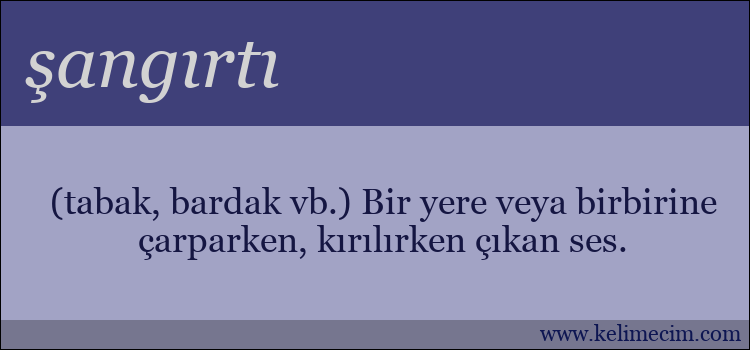 şangırtı

(tabak, bardak vb.) Bir yere veya birbirine çarparken, kırılırken çıkan ses.

www.kelimecim.com